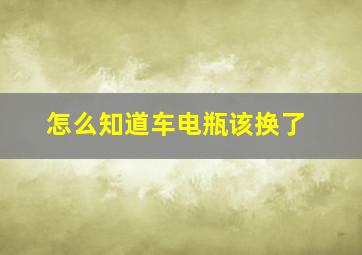 怎么知道车电瓶该换了